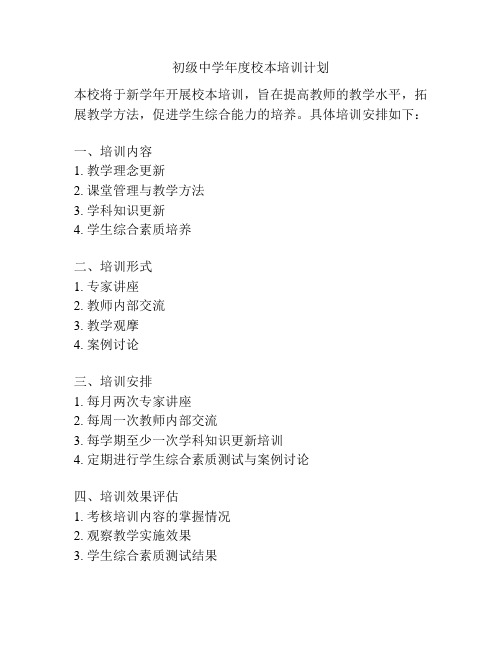 初级中学年度校本培训计划

本校将于新学年开展校本培训，旨在提高教师的教学水平，拓展教学方法，促进学生综合能力的培养。具体培训安排如下：

一、培训内容
1. 教学理念更新
2. 课堂管理与教学方法
3. 学科知识更新
4. 学生综合素质培养

二、培训形式
1. 专家讲座
2. 教师内部交流
3. 教学观摩
4. 案例讨论

三、培训安排
1. 每月两次专家讲座
2. 每周一次教师内部交流
3. 每学期至少一次学科知识更新培训
4. 定期进行学生综合素质测试与案例讨论

四、培训效果评估
1. 考核培训内容的掌握情况
2. 观察教学实施效果
3. 学生综合素质测试结果